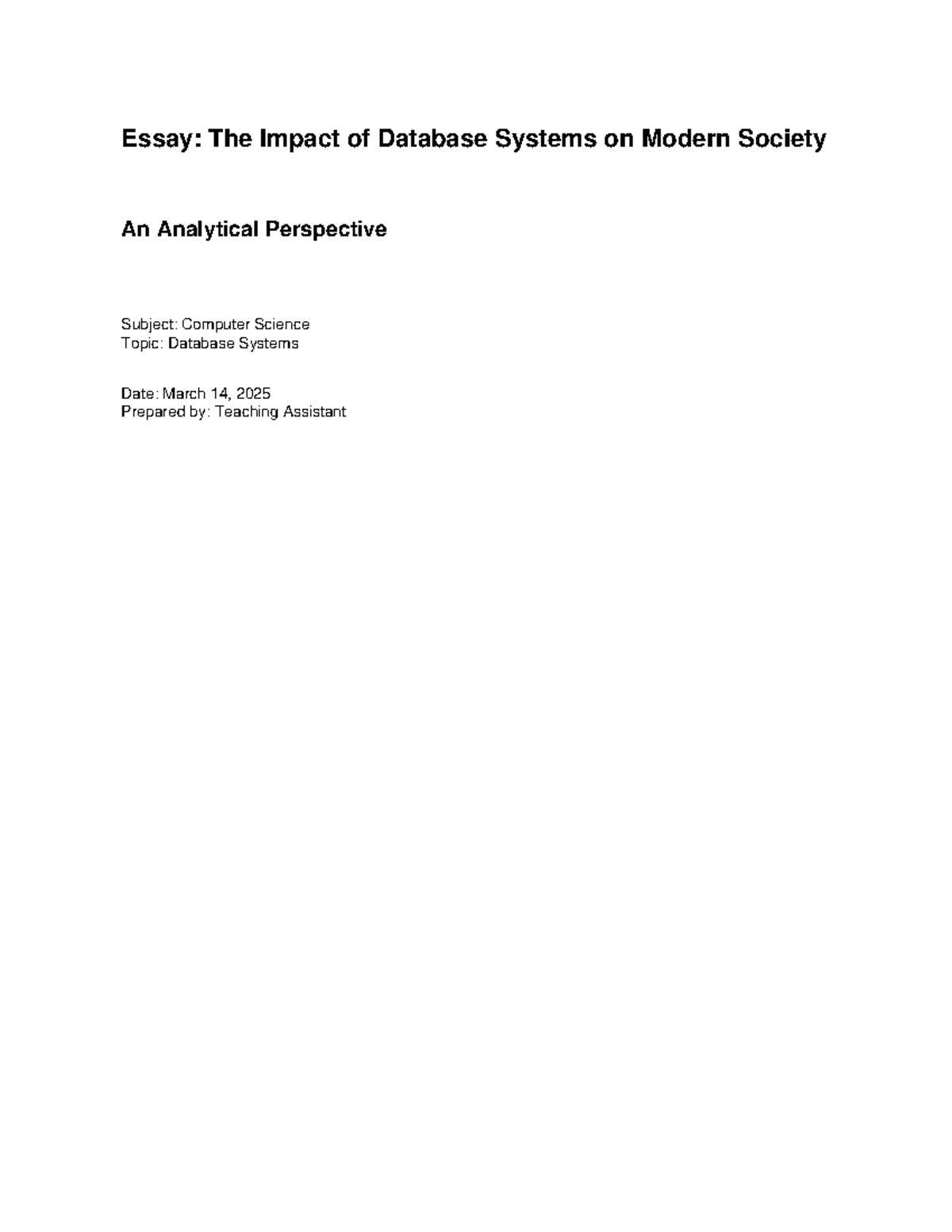 Essay: The Impact of Database Systems on Modern Society

An Analytical Perspective

Subject: Computer Science
Topic: Database Systems

Date: March 14, 2025
Prepared by: Teaching Assistant